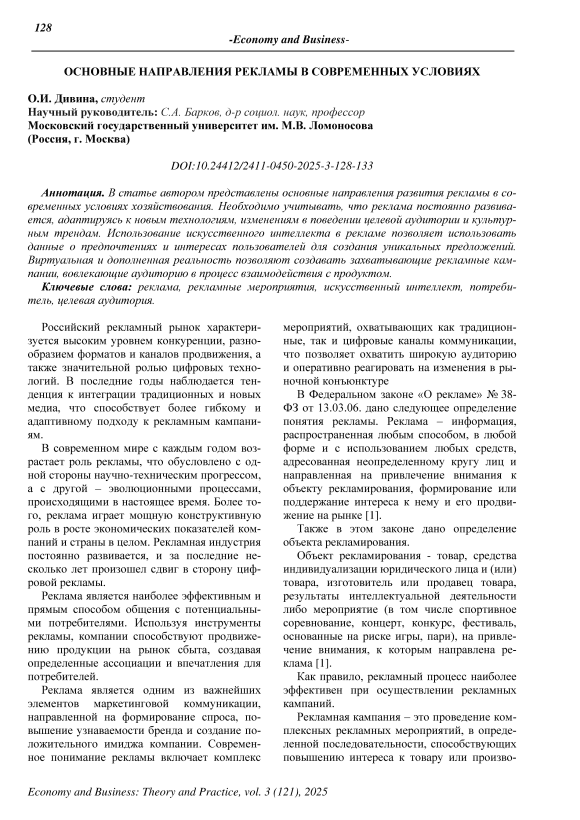 128

-Economy and Business-

ОСНОВНЫЕ НАПРАВЛЕНИЯ РЕКЛАМЫ В СОВРЕМЕННЫХ УСЛОВИЯХ

О.И. Дивина, студент
Научный руководитель: С.А. Барков, д-р социол. наук, профессор
Московский государственный университет им. М.В. Ломоносова
(Россия, г. Москва)

DOI:10.24412/2411-0450-2025-3-128-133

Аннотация. В статье автором представлены основные направления развития рекламы в современных условиях хозяйствования. Необходимо учитывать, что реклама постоянно развивается, адаптируясь к новым технологиям, изменениям в поведении целевой аудитории и культурным трендам. Использование искусственного интеллекта в рекламе позволяет использовать данные о предпочтениях и интересах пользователей для создания уникальных предложений. Виртуальная и дополненная реальность позволяют создавать захватывающие рекламные кампании, вовлекающие аудиторию в процесс взаимодействия с продуктом.

Ключевые слова: реклама, рекламные мероприятия, искусственный интеллект, потребитель, целевая аудитория.

Российский рекламный рынок характеризуется высоким уровнем конкуренции, разнообразием форматов и каналов продвижения, а также значительной ролью цифровых технологий. В последние годы наблюдается тенденция к интеграции традиционных и новых медиа, что способствует более гибкому и адаптивному подходу к рекламным кампаниям.

В современном мире с каждым годом возрастает роль рекламы, что обусловлено с одной стороны научно-техническим прогрессом, а с другой – эволюционными процессами, происходящими в настоящее время. Более того, реклама играет мощную конструктивную роль в росте экономических показателей компаний и страны в целом. Рекламная индустрия постоянно развивается, и за последние несколько лет произошел сдвиг в сторону цифровой рекламы.

Реклама является наиболее эффективным и прямым способом общения с потенциальными потребителями. Используя инструменты рекламы, компании способствуют продвижению продукции на рынок сбыта, создавая определенные ассоциации и впечатления для потребителей.

Реклама является одним из важнейших элементов маркетинговой коммуникации, направленной на формирование спроса, повышение узнаваемости бренда и создание положительного имиджа компании. Современное понимание рекламы включает комплекс мероприятий, охватывающих как традиционные, так и цифровые каналы коммуникации, что позволяет охватить широкую аудиторию и оперативно реагировать на изменения в рыночной конъюнктуре

В Федеральном законе «О рекламе» № 38-ФЗ от 13.03.06. дано следующее определение понятия рекламы. Реклама – информация, распространенная любым способом, в любой форме и с использованием любых средств, адресованная неопределенному кругу лиц и направленная на привлечение внимания к объекту рекламирования, формирование или поддержание интереса к нему и его продвижение на рынке [1].

Также в этом законе дано определение объекта рекламирования.

Объект рекламирования - товар, средства индивидуализации юридического лица и (или) товара, изготовитель или продавец товара, результаты интеллектуальной деятельности либо мероприятие (в том числе спортивное соревнование, концерт, конкурс, фестиваль, основанные на риске игры, пари), на привлечение внимания, к которым направлена реклама [1].

Как правило, рекламный процесс наиболее эффективен при осуществлении рекламных кампаний.

Рекламная кампания – это проведение комплексных рекламных мероприятий, в определенной последовательности, способствующих повышению интереса к товару или произво-

Economy and Business: Theory and Practice, vol. 3 (121), 2025